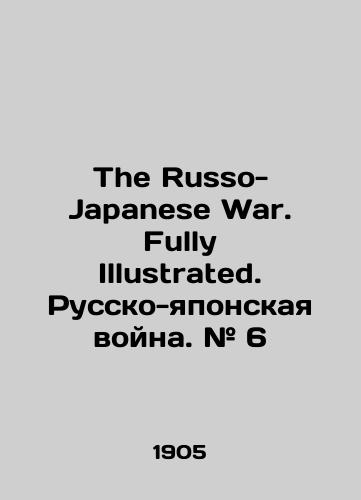 The Russo-Japanese War. Fully Illustrated. Русско-японская война. № 6

1905